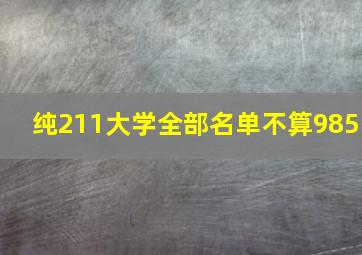 纯211大学全部名单不算985